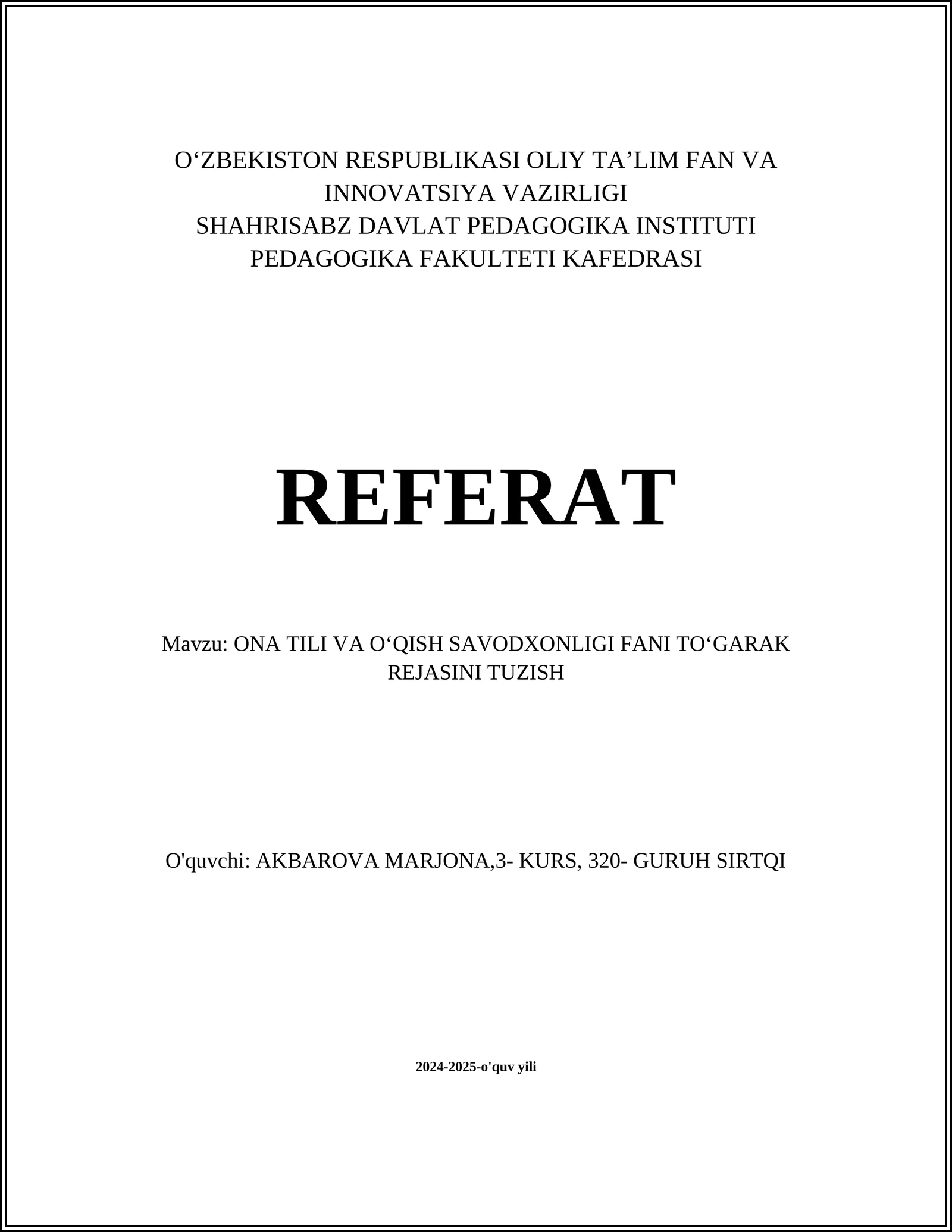 O‘ZBEKISTON RESPUBLIKASI OLIY TA’LIM FAN VA INNOVATSIYA VAZIRLIGI
SHAHRISABZ DAVLAT PEDAGOGIKA INSTITUTI
PEDAGOGIKA FAKULTETI KAFEDRASI

REFERAT

Mavzu: ONA TILI VA O‘QISH SAVODXONLIGI FANI TO‘GARAK REJASINI TUZISH

O'quvchi: AKBAROVA MARJONA,3- KURS, 320- GURUH SIRTQI

2024-2025-o'quv yili